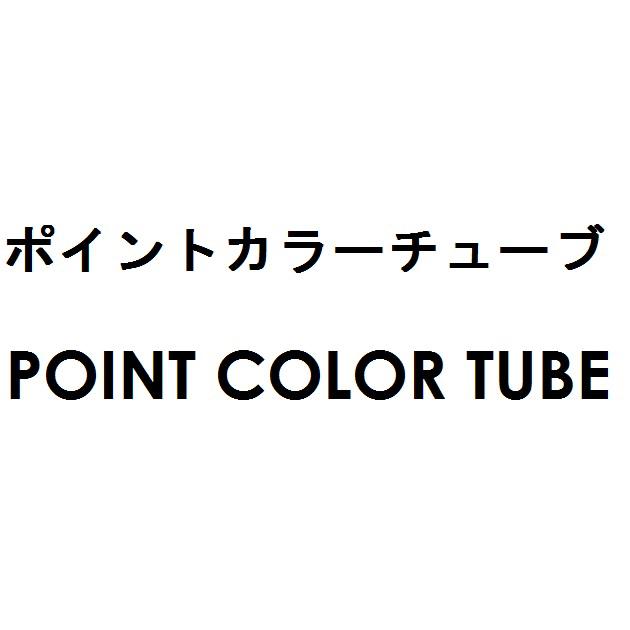 ポイントカラーチューブ

POINT COLOR TUBE